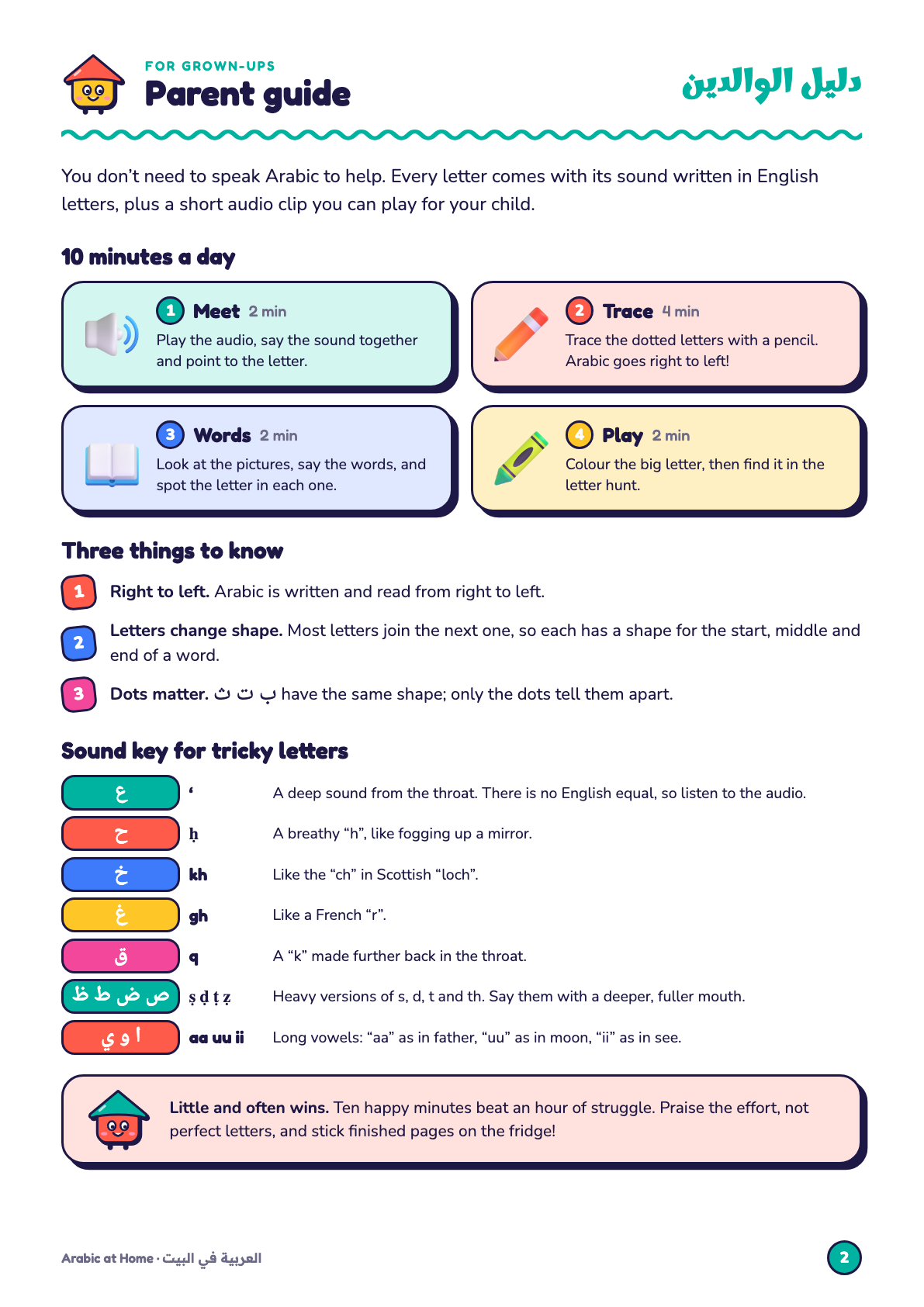 FOR GROWN-UPS
Parent guide

دليل الوالدين

You don't need to speak Arabic to help. Every letter comes with its sound written in English letters, plus a short audio clip you can play for your child.

10 minutes a day

1 Meet 2 min
Play the audio, say the sound together and point to the letter.

2 Trace 4 min
Trace the dotted letters with a pencil. Arabic goes right to left!

3 Words 2 min
Look at the pictures, say the words, and spot the letter in each one.

4 Play 2 min
Colour the big letter, then find it in the letter hunt.

Three things to know

1 Right to left. Arabic is written and read from right to left.

2 Letters change shape. Most letters join the next one, so each has a shape for the start, middle and end of a word.

3 Dots matter. ب ت ث have the same shape; only the dots tell them apart.

Sound key for tricky letters

ع ' A deep sound from the throat. There is no English equal, so listen to the audio.

ح ḥ A breathy "h", like fogging up a mirror.

خ kh Like the "ch" in Scottish "loch".

غ gh Like a French "r".

ق q A "k" made further back in the throat.

ص ض ط ظ ṣ ḍ ṭ ẓ Heavy versions of s, d, t and th. Say them with a deeper, fuller mouth.

ا و ي aa uu ii Long vowels: "aa" as in father, "uu" as in moon, "ii" as in see.

Little and often wins. Ten happy minutes beat an hour of struggle. Praise the effort, not perfect letters, and stick finished pages on the fridge!

Arabic at Home · العربية في البيت

2